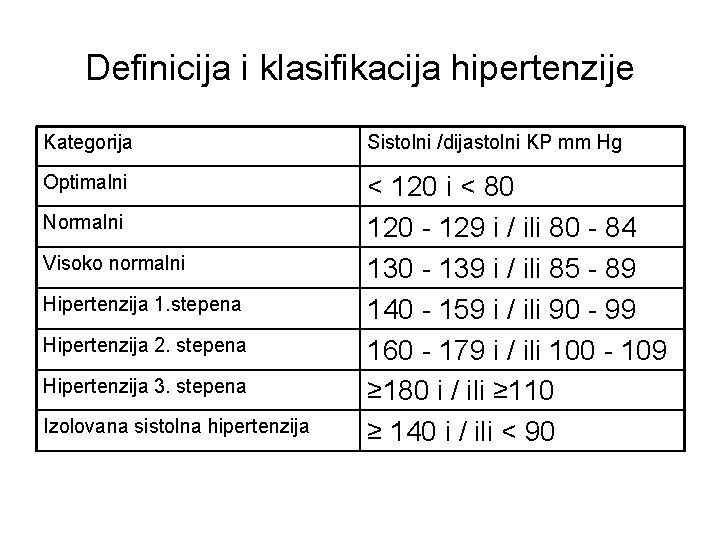 Definicija i klasifikacija hipertenzije

| Kategorija | Sistolni /dijastolni KP mm Hg |
|---|---|
| Optimalni | < 120 i < 80 |
| Normalni | 120 - 129 i / ili 80 - 84 |
| Visoko normalni | 130 - 139 i / ili 85 - 89 |
| Hipertenzija 1.stepena | 140 - 159 i / ili 90 - 99 |
| Hipertenzija 2. stepena | 160 - 179 i / ili 100 - 109 |
| Hipertenzija 3. stepena | ≥180 i / ili ≥110 |
| Izolovana sistolna hipertenzija | ≥ 140 i / ili < 90 |